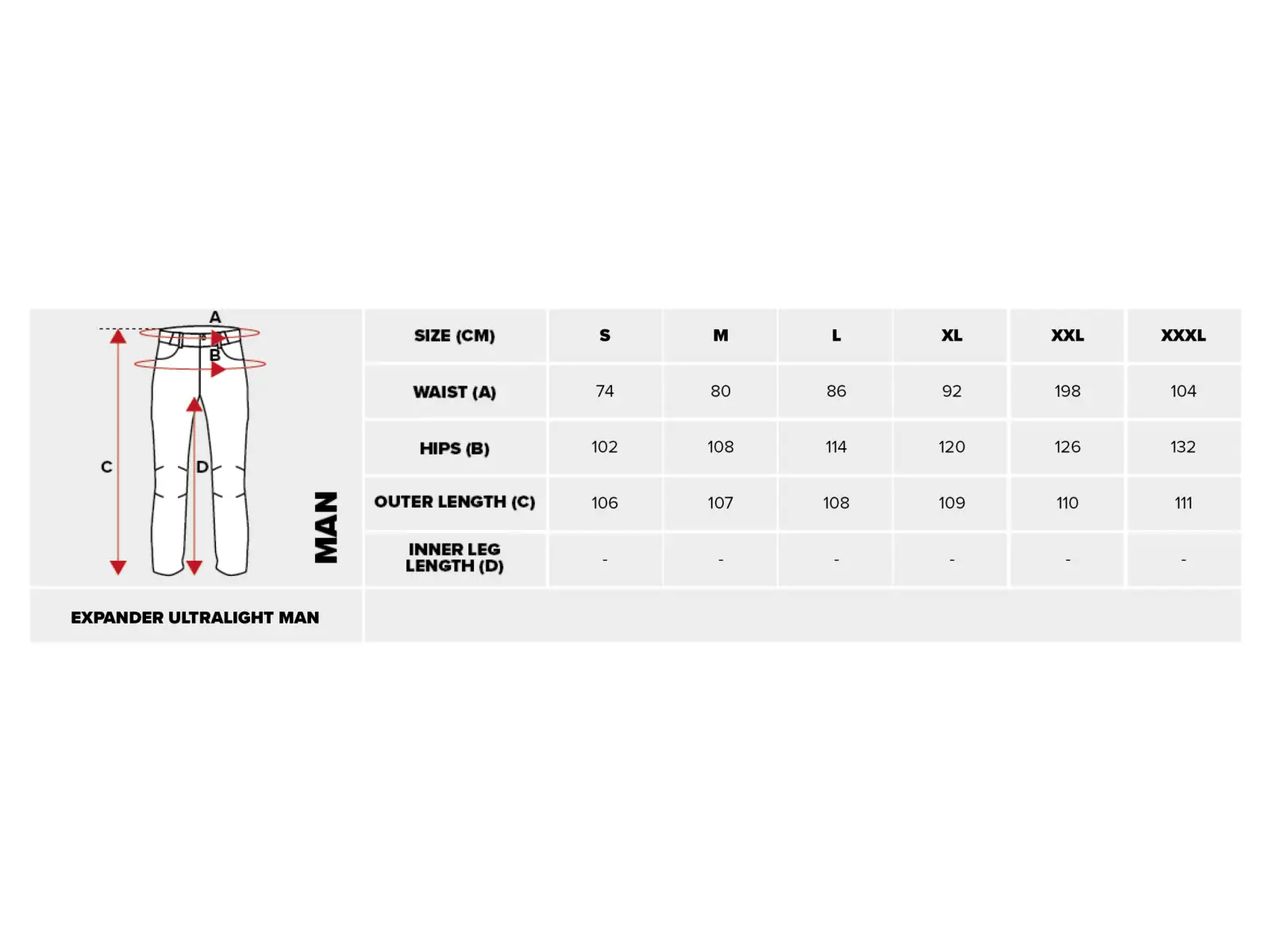 A
B
C
D
MAN

| SIZE (CM) | S | M | L | XL | XXL | XXXL |
|---|---|---|---|---|---|---|
| WAIST (A) | 74 | 80 | 86 | 92 | 198 | 104 |
| HIPS (B) | 102 | 108 | 114 | 120 | 126 | 132 |
| OUTER LENGTH (C) | 106 | 107 | 108 | 109 | 110 | 111 |
| INNER LEG LENGTH (D) | - | - | - | - | - | - |

EXPANDER ULTRALIGHT MAN